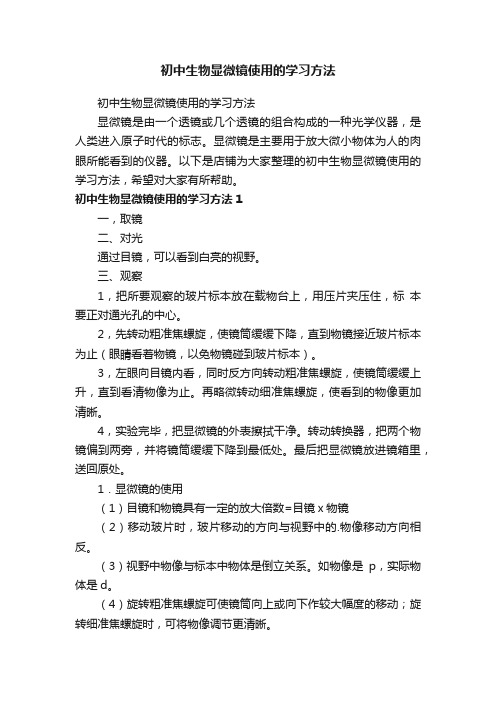 初中生物显微镜使用的学习方法

初中生物显微镜使用的学习方法

显微镜是由一个透镜或几个透镜的组合构成的一种光学仪器，是人类进入原子时代的标志。显微镜是主要用于放大微小物体为人的肉眼所能看到的仪器。以下是店铺为大家整理的初中生物显微镜使用的学习方法，希望对大家有所帮助。

初中生物显微镜使用的学习方法 1

一，取镜

二、对光

通过目镜，可以看到白亮的视野。

三、观察

1，把所要观察的玻片标本放在载物台上，用压片夹压住，标 本要正对通光孔的中心。

2，先转动粗准焦螺旋，使镜筒缓缓下降，直到物镜接近玻片标本为止（眼睛看着物镜，以免物镜碰到玻片标本）。

3，左眼向目镜内看，同时反方向转动粗准焦螺旋，使镜筒缓缓上升，直到看清物像为止。再略微转动细准焦螺旋，使看到的物像更加清晰。

4，实验完毕，把显微镜的外表擦拭干净。转动转换器，把两个物镜偏到两旁，并将镜筒缓缓下降到最低处。最后把显微镜放进镜箱里，送回原处。

1．显微镜的使用

（1）目镜和物镜具有一定的放大倍数=目镜 x 物镜

（2）移动玻片时，玻片移动的方向与视野中的.物像移动方向相反。

（3）视野中物像与标本中物体是倒立关系。如物像是 p，实际物体是 d。

（4）旋转粗准焦螺旋可使镜筒向上或向下作较大幅度的移动；旋转细准焦螺旋时，可将物像调节更清晰。